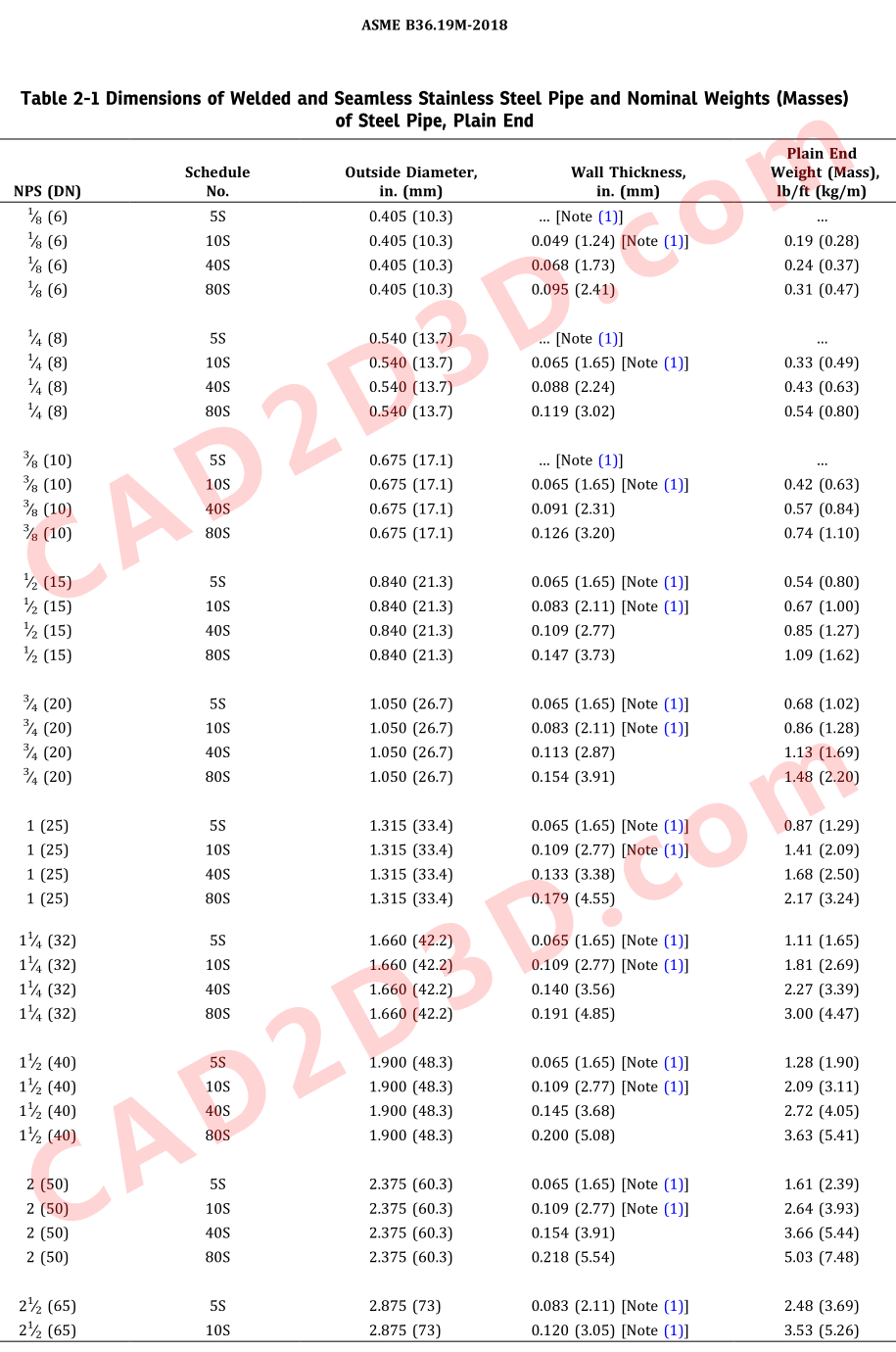 ASME B36.19M-2018

Table 2-1 Dimensions of Welded and Seamless Stainless Steel Pipe and Nominal Weights (Masses) of Steel Pipe, Plain End

| NPS (DN) | Schedule No. | Outside Diameter, in. (mm) | Wall Thickness, in. (mm) | Plain End Weight (Mass), lb/ft (kg/m) |
|---|---|---|---|---|
| $\frac{1}{8}$ (6) | 5S | 0.405 (10.3) | ... [Note (1)] | ... |
| $\frac{1}{8}$ (6) | 10S | 0.405 (10.3) | 0.049 (1.24) [Note (1)] | 0.19 (0.28) |
| $\frac{1}{8}$ (6) | 40S | 0.405 (10.3) | 0.068 (1.73) | 0.24 (0.37) |
| $\frac{1}{8}$ (6) | 80S | 0.405 (10.3) | 0.095 (2.41) | 0.31 (0.47) |
| $\frac{1}{4}$ (8) | 5S | 0.540 (13.7) | ... [Note (1)] | ... |
| $\frac{1}{4}$ (8) | 10S | 0.540 (13.7) | 0.065 (1.65) [Note (1)] | 0.33 (0.49) |
| $\frac{1}{4}$ (8) | 40S | 0.540 (13.7) | 0.088 (2.24) | 0.43 (0.63) |
| $\frac{1}{4}$ (8) | 80S | 0.540 (13.7) | 0.119 (3.02) | 0.54 (0.80) |
| $\frac{3}{8}$ (10) | 5S | 0.675 (17.1) | ... [Note (1)] | ... |
| $\frac{3}{8}$ (10) | 10S | 0.675 (17.1) | 0.065 (1.65) [Note (1)] | 0.42 (0.63) |
| $\frac{3}{8}$ (10) | 40S | 0.675 (17.1) | 0.091 (2.31) | 0.57 (0.84) |
| $\frac{3}{8}$ (10) | 80S | 0.675 (17.1) | 0.126 (3.20) | 0.74 (1.10) |
| $\frac{1}{2}$ (15) | 5S | 0.840 (21.3) | 0.065 (1.65) [Note (1)] | 0.54 (0.80) |
| $\frac{1}{2}$ (15) | 10S | 0.840 (21.3) | 0.083 (2.11) [Note (1)] | 0.67 (1.00) |
| $\frac{1}{2}$ (15) | 40S | 0.840 (21.3) | 0.109 (2.77) | 0.85 (1.27) |
| $\frac{1}{2}$ (15) | 80S | 0.840 (21.3) | 0.147 (3.73) | 1.09 (1.62) |
| $\frac{3}{4}$ (20) | 5S | 1.050 (26.7) | 0.065 (1.65) [Note (1)] | 0.68 (1.02) |
| $\frac{3}{4}$ (20) | 10S | 1.050 (26.7) | 0.083 (2.11) [Note (1)] | 0.86 (1.28) |
| $\frac{3}{4}$ (20) | 40S | 1.050 (26.7) | 0.113 (2.87) | 1.13 (1.69) |
| $\frac{3}{4}$ (20) | 80S | 1.050 (26.7) | 0.154 (3.91) | 1.48 (2.20) |
| 1 (25) | 5S | 1.315 (33.4) | 0.065 (1.65) [Note (1)] | 0.87 (1.29) |
| 1 (25) | 10S | 1.315 (33.4) | 0.109 (2.77) [Note (1)] | 1.41 (2.09) |
| 1 (25) | 40S | 1.315 (33.4) | 0.133 (3.38) | 1.68 (2.50) |
| 1 (25) | 80S | 1.315 (33.4) | 0.179 (4.55) | 2.17 (3.24) |
| $1\frac{1}{4}$ (32) | 5S | 1.660 (42.2) | 0.065 (1.65) [Note (1)] | 1.11 (1.65) |
| $1\frac{1}{4}$ (32) | 10S | 1.660 (42.2) | 0.109 (2.77) [Note (1)] | 1.81 (2.69) |
| $1\frac{1}{4}$ (32) | 40S | 1.660 (42.2) | 0.140 (3.56) | 2.27 (3.39) |
| $1\frac{1}{4}$ (32) | 80S | 1.660 (42.2) | 0.191 (4.85) | 3.00 (4.47) |
| $1\frac{1}{2}$ (40) | 5S | 1.900 (48.3) | 0.065 (1.65) [Note (1)] | 1.28 (1.90) |
| $1\frac{1}{2}$ (40) | 10S | 1.900 (48.3) | 0.109 (2.77) [Note (1)] | 2.09 (3.11) |
| $1\frac{1}{2}$ (40) | 40S | 1.900 (48.3) | 0.145 (3.68) | 2.72 (4.05) |
| $1\frac{1}{2}$ (40) | 80S | 1.900 (48.3) | 0.200 (5.08) | 3.63 (5.41) |
| 2 (50) | 5S | 2.375 (60.3) | 0.065 (1.65) [Note (1)] | 1.61 (2.39) |
| 2 (50) | 10S | 2.375 (60.3) | 0.109 (2.77) [Note (1)] | 2.64 (3.93) |
| 2 (50) | 40S | 2.375 (60.3) | 0.154 (3.91) | 3.66 (5.44) |
| 2 (50) | 80S | 2.375 (60.3) | 0.218 (5.54) | 5.03 (7.48) |
| $2\frac{1}{2}$ (65) | 5S | 2.875 (73) | 0.083 (2.11) [Note (1)] | 2.48 (3.69) |
| $2\frac{1}{2}$ (65) | 10S | 2.875 (73) | 0.120 (3.05) [Note (1)] | 3.53 (5.26) |

CAD2D3D.com
CAD2D3D.com